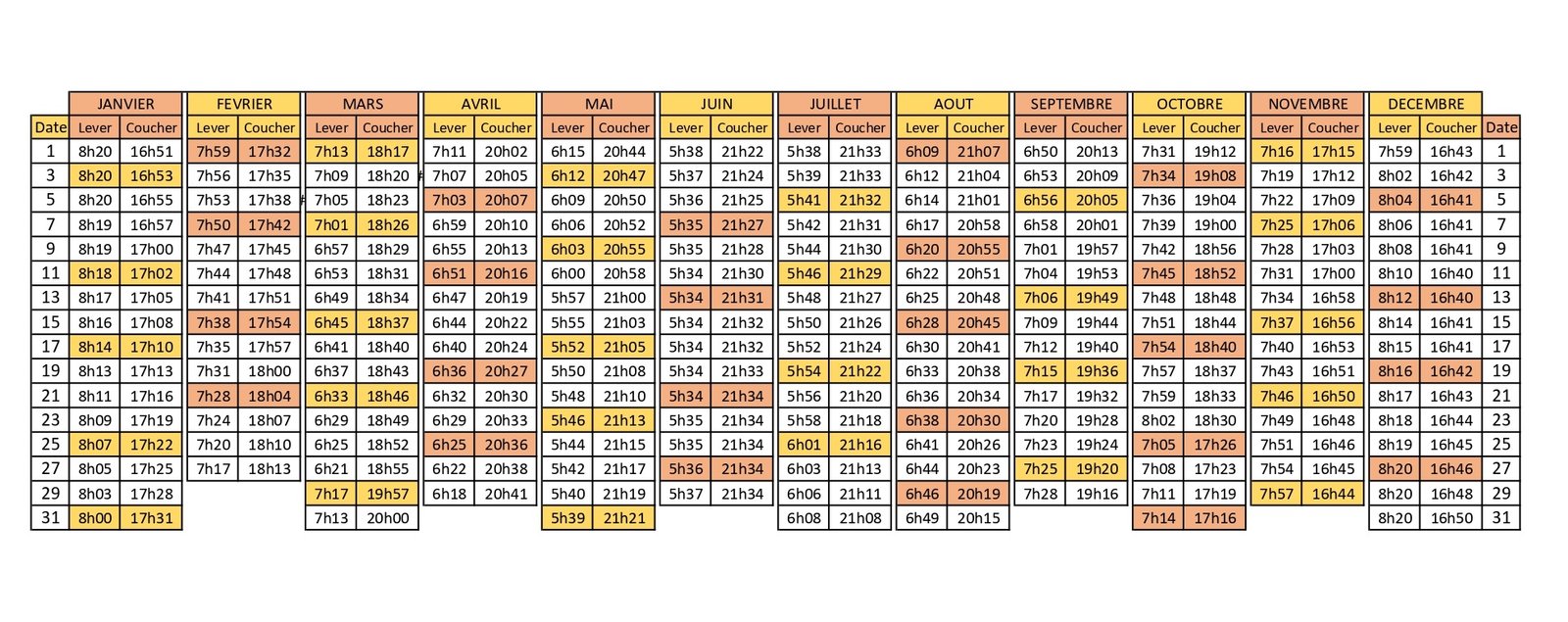 | | JANVIER | | FEVRIER | | MARS | | AVRIL | | MAI | | JUIN | | JUILLET | | AOUT | | SEPTEMBRE | | OCTOBRE | | NOVEMBRE | | DECEMBRE | | |
|---|---|---|---|---|---|---|---|---|---|---|---|---|---|---|---|---|---|---|---|---|---|---|---|---|---|
| Date | Lever | Coucher | Lever | Coucher | Lever | Coucher | Lever | Coucher | Lever | Coucher | Lever | Coucher | Lever | Coucher | Lever | Coucher | Lever | Coucher | Lever | Coucher | Lever | Coucher | Lever | Coucher | Date |
| 1 | 8h20 | 16h51 | 7h59 | 17h32 | 7h13 | 18h17 | 7h11 | 20h02 | 6h15 | 20h44 | 5h38 | 21h22 | 5h38 | 21h33 | 6h09 | 21h07 | 6h50 | 20h13 | 7h31 | 19h12 | 7h16 | 17h15 | 7h59 | 16h43 | 1 |
| 3 | 8h20 | 16h53 | 7h56 | 17h35 | 7h09 | 18h20 | 7h07 | 20h05 | 6h12 | 20h47 | 5h37 | 21h24 | 5h39 | 21h33 | 6h12 | 21h04 | 6h53 | 20h09 | 7h34 | 19h08 | 7h19 | 17h12 | 8h02 | 16h42 | 3 |
| 5 | 8h20 | 16h55 | 7h53 | 17h38 | 7h05 | 18h23 | 7h03 | 20h07 | 6h09 | 20h50 | 5h36 | 21h25 | 5h41 | 21h32 | 6h14 | 21h01 | 6h56 | 20h05 | 7h36 | 19h04 | 7h22 | 17h09 | 8h04 | 16h41 | 5 |
| 7 | 8h19 | 16h57 | 7h50 | 17h42 | 7h01 | 18h26 | 6h59 | 20h10 | 6h06 | 20h52 | 5h35 | 21h27 | 5h42 | 21h31 | 6h17 | 20h58 | 6h58 | 20h01 | 7h39 | 19h00 | 7h25 | 17h06 | 8h06 | 16h41 | 7 |
| 9 | 8h19 | 17h00 | 7h47 | 17h45 | 6h57 | 18h29 | 6h55 | 20h13 | 6h03 | 20h55 | 5h35 | 21h28 | 5h44 | 21h30 | 6h20 | 20h55 | 7h01 | 19h57 | 7h42 | 18h56 | 7h28 | 17h03 | 8h08 | 16h41 | 9 |
| 11 | 8h18 | 17h02 | 7h44 | 17h48 | 6h53 | 18h31 | 6h51 | 20h16 | 6h00 | 20h58 | 5h34 | 21h30 | 5h46 | 21h29 | 6h22 | 20h51 | 7h04 | 19h53 | 7h45 | 18h52 | 7h31 | 17h00 | 8h10 | 16h40 | 11 |
| 13 | 8h17 | 17h05 | 7h41 | 17h51 | 6h49 | 18h34 | 6h47 | 20h19 | 5h57 | 21h00 | 5h34 | 21h31 | 5h48 | 21h27 | 6h25 | 20h48 | 7h06 | 19h49 | 7h48 | 18h48 | 7h34 | 16h58 | 8h12 | 16h40 | 13 |
| 15 | 8h16 | 17h08 | 7h38 | 17h54 | 6h45 | 18h37 | 6h44 | 20h22 | 5h55 | 21h03 | 5h34 | 21h32 | 5h50 | 21h26 | 6h28 | 20h45 | 7h09 | 19h44 | 7h51 | 18h44 | 7h37 | 16h56 | 8h14 | 16h41 | 15 |
| 17 | 8h14 | 17h10 | 7h35 | 17h57 | 6h41 | 18h40 | 6h40 | 20h24 | 5h52 | 21h05 | 5h34 | 21h32 | 5h52 | 21h24 | 6h30 | 20h41 | 7h12 | 19h40 | 7h54 | 18h40 | 7h40 | 16h53 | 8h15 | 16h41 | 17 |
| 19 | 8h13 | 17h13 | 7h31 | 18h00 | 6h37 | 18h43 | 6h36 | 20h27 | 5h50 | 21h08 | 5h34 | 21h33 | 5h54 | 21h22 | 6h33 | 20h38 | 7h15 | 19h36 | 7h57 | 18h37 | 7h43 | 16h51 | 8h16 | 16h42 | 19 |
| 21 | 8h11 | 17h16 | 7h28 | 18h04 | 6h33 | 18h46 | 6h32 | 20h30 | 5h48 | 21h10 | 5h34 | 21h34 | 5h56 | 21h20 | 6h36 | 20h34 | 7h17 | 19h32 | 7h59 | 18h33 | 7h46 | 16h50 | 8h17 | 16h43 | 21 |
| 23 | 8h09 | 17h19 | 7h24 | 18h07 | 6h29 | 18h49 | 6h29 | 20h33 | 5h46 | 21h13 | 5h35 | 21h34 | 5h58 | 21h18 | 6h38 | 20h30 | 7h20 | 19h28 | 8h02 | 18h30 | 7h49 | 16h48 | 8h18 | 16h44 | 23 |
| 25 | 8h07 | 17h22 | 7h20 | 18h10 | 6h25 | 18h52 | 6h25 | 20h36 | 5h44 | 21h15 | 5h35 | 21h34 | 6h01 | 21h16 | 6h41 | 20h26 | 7h23 | 19h24 | 7h05 | 17h26 | 7h51 | 16h46 | 8h19 | 16h45 | 25 |
| 27 | 8h05 | 17h25 | 7h17 | 18h13 | 6h21 | 18h55 | 6h22 | 20h38 | 5h42 | 21h17 | 5h36 | 21h34 | 6h03 | 21h13 | 6h44 | 20h23 | 7h25 | 19h20 | 7h08 | 17h23 | 7h54 | 16h45 | 8h20 | 16h46 | 27 |
| 29 | 8h03 | 17h28 | | | 7h17 | 19h57 | 6h18 | 20h41 | 5h40 | 21h19 | 5h37 | 21h34 | 6h06 | 21h11 | 6h46 | 20h19 | 7h28 | 19h16 | 7h11 | 17h19 | 7h57 | 16h44 | 8h20 | 16h48 | 29 |
| 31 | 8h00 | 17h31 | | | 7h13 | 20h00 | | | 5h39 | 21h21 | | | 6h08 | 21h08 | 6h49 | 20h15 | | | 7h14 | 17h16 | | | 8h20 | 16h50 | 31 |